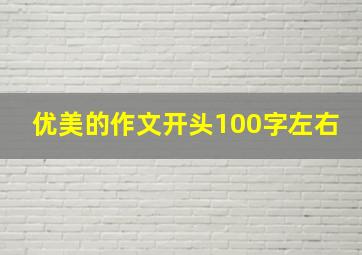 优美的作文开头100字左右